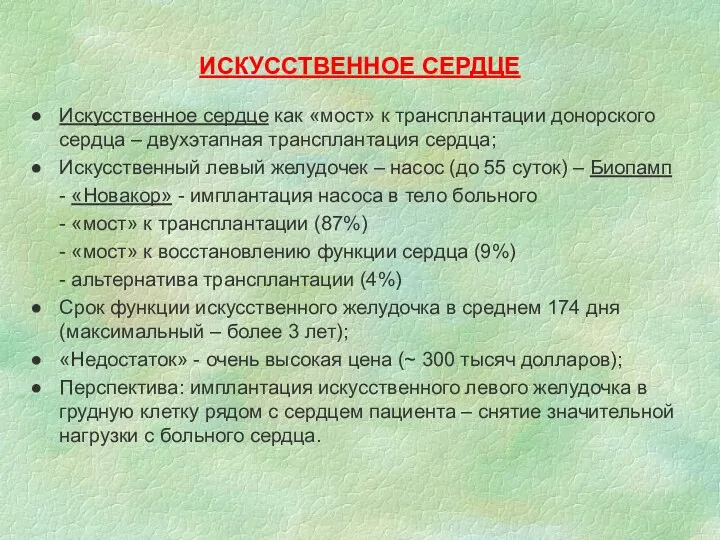 ИСКУССТВЕННОЕ СЕРДЦЕ

● Искусственное сердце как «мост» к трансплантации донорского сердца – двухэтапная трансплантация сердца;
● Искусственный левый желудочек – насос (до 55 суток) – Биопамп
- «Новакор» - имплантация насоса в тело больного
- «мост» к трансплантации (87%)
- «мост» к восстановлению функции сердца (9%)
- альтернатива трансплантации (4%)
● Срок функции искусственного желудочка в среднем 174 дня (максимальный – более 3 лет);
● «Недостаток» - очень высокая цена (~ 300 тысяч долларов);
● Перспектива: имплантация искусственного левого желудочка в грудную клетку рядом с сердцем пациента – снятие значительной нагрузки с больного сердца.